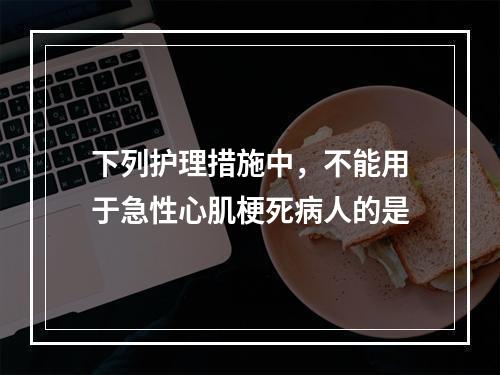 下列护理措施中，不能用于急性心肌梗死病人的是